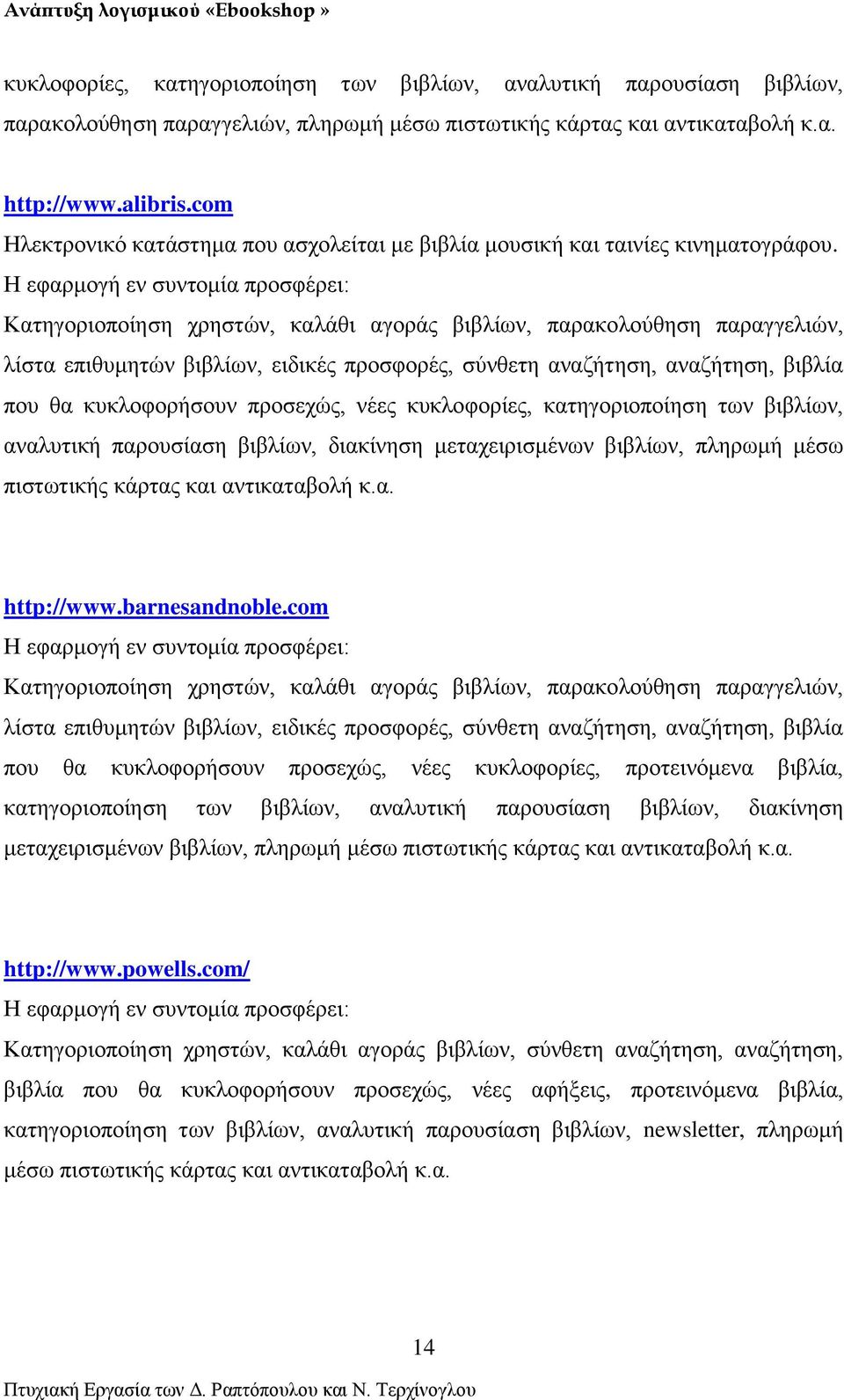 Ανάπτυξη λογισμικού «Ebookshop »

κυκλοφορίες, κατηγοριοποίηση των βιβλίων, αναλυτική παρουσίαση βιβλίων, παρακολούθηση παραγγελιών, πληρωμή μέσω πιστωτικής κάρτας και αντικαταβολή κ.α.

http://www.alibris.com
Ηλεκτρονικό κατάστημα που ασχολείται με βιβλία μουσική και ταινίες κινηματογράφου.
Η εφαρμογή εν συντομία προσφέρει:
Κατηγοριοποίηση χρηστών, καλάθι αγοράς βιβλίων, παρακολούθηση παραγγελιών, λίστα επιθυμητών βιβλίων, ειδικές προσφορές, σύνθετη αναζήτηση, αναζήτηση, βιβλία που θα κυκλοφορήσουν προσεχώς, νέες κυκλοφορίες, κατηγοριοποίηση των βιβλίων, αναλυτική παρουσίαση βιβλίων, διακίνηση μεταχειρισμένων βιβλίων, πληρωμή μέσω πιστωτικής κάρτας και αντικαταβολή κ.α.

http://www.barnesandnoble.com
Η εφαρμογή εν συντομία προσφέρει:
Κατηγοριοποίηση χρηστών, καλάθι αγοράς βιβλίων, παρακολούθηση παραγγελιών, λίστα επιθυμητών βιβλίων, ειδικές προσφορές, σύνθετη αναζήτηση, αναζήτηση, βιβλία που θα κυκλοφορήσουν προσεχώς, νέες κυκλοφορίες, προτεινόμενα βιβλία, κατηγοριοποίηση των βιβλίων, αναλυτική παρουσίαση βιβλίων, διακίνηση μεταχειρισμένων βιβλίων, πληρωμή μέσω πιστωτικής κάρτας και αντικαταβολή κ.α.

http://www.powells.com/
Η εφαρμογή εν συντομία προσφέρει:
Κατηγοριοποίηση χρηστών, καλάθι αγοράς βιβλίων, σύνθετη αναζήτηση, αναζήτηση, βιβλία που θα κυκλοφορήσουν προσεχώς, νέες αφήξεις, προτεινόμενα βιβλία, κατηγοριοποίηση των βιβλίων, αναλυτική παρουσίαση βιβλίων, newsletter, πληρωμή μέσω πιστωτικής κάρτας και αντικαταβολή κ.α.

14

Πτυχιακή Εργασία των Δ. Ραπτόπουλου και Ν. Τερχίνογλου